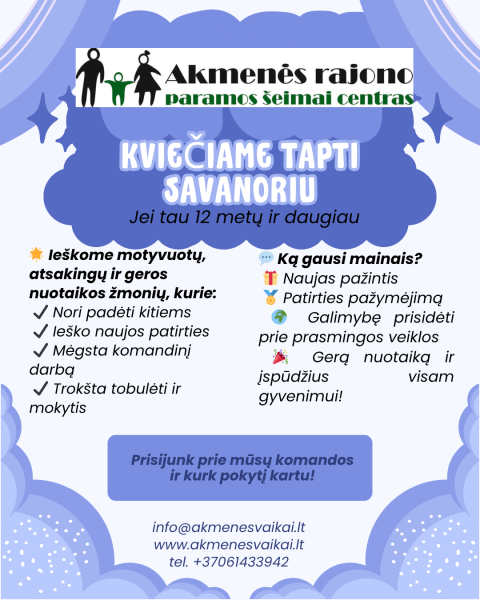 Akmenės rajono
paramos šeimai centras

KVIEČIAME TAPTI SAVANORIU

Jei tau 12 metų ir daugiau

Ieškome motyvuotų, atsakingų ir geros nuotaikos žmonių, kurie:
✓ Nori padėti kitiems
✓ Ieško naujos patirties
✓ Mėgsta komandinį darbą
✓ Trokšta tobulėti ir mokytis

Ką gausi mainais?
Naujas pažintis
Patirties pažymėjimą
Galimybę prisidėti prie prasmingos veiklos
Gerą nuotaiką ir įspūdžius visam gyvenimui!

Prisijunk prie mūsų komandos ir kurk pokytį kartu!

info@akmenesvaikai.lt
www.akmenesvaikai.lt
tel. +37061433942